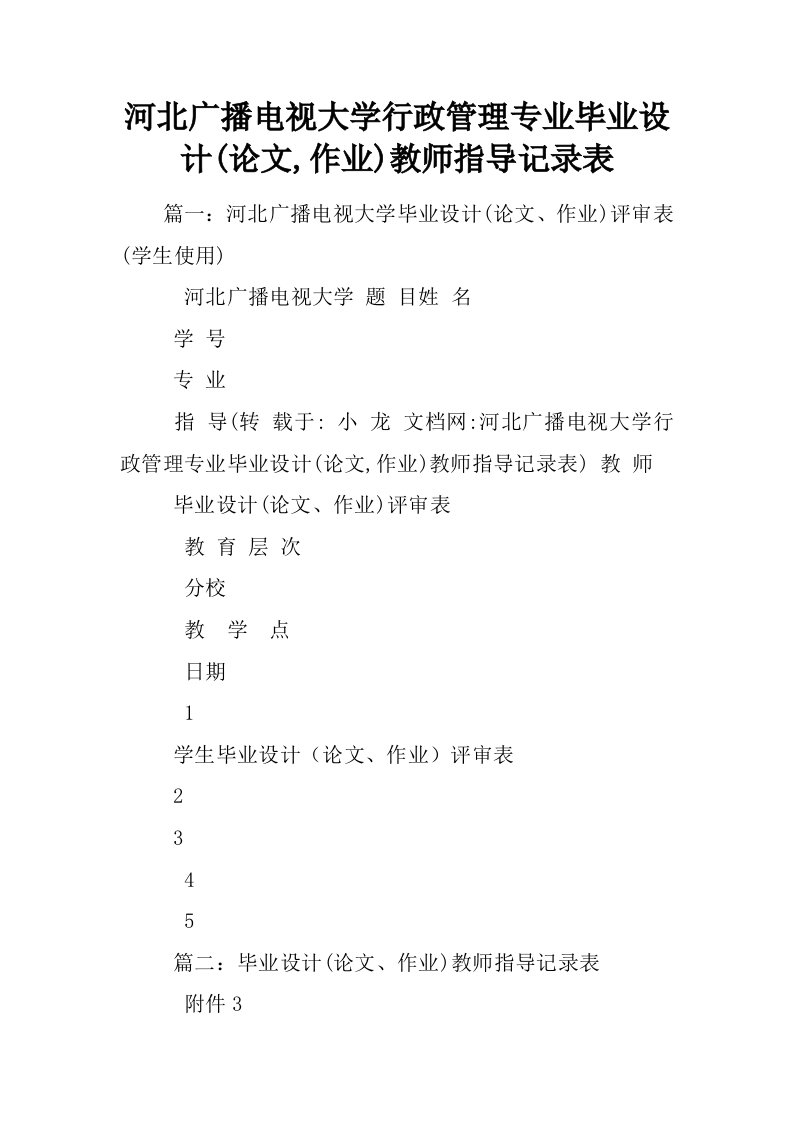 河北广播电视大学行政管理专业毕业设计(论文,作业)教师指导记录表

篇一：河北广播电视大学毕业设计(论文、作业)评审表(学生使用)

河北广播电视大学 题 目姓 名

学 号

专 业

指 导(转 载于: 小 龙 文档网:河北广播电视大学行政管理专业毕业设计(论文,作业)教师指导记录表) 教 师

毕业设计(论文、作业)评审表

教 育 层 次

分校

教 学 点

日期

1

学生毕业设计（论文、作业）评审表

2

3

4

5

篇二：毕业设计(论文、作业)教师指导记录表

附件 3